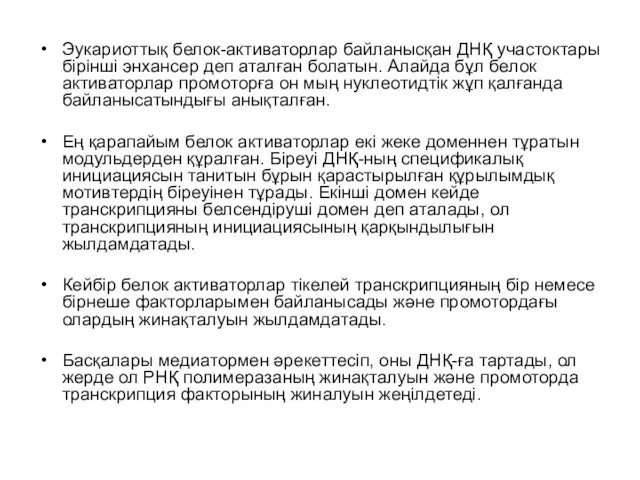 • Эукариоттық белок-активаторлар байланысқан ДНҚ участоктары бірінші энхансер деп аталған болатын. Алайда бұл белок активаторлар промоторға он мың нуклеотидтік жұп қалғанда байланысатындығы анықталған.

• Ең қарапайым белок активаторлар екі жеке доменнен тұратын модульдерден құралған. Біреуі ДНҚ-ның спецификалық инициациясын танитын бұрын қарастырылған құрылымдық мотивтердің біреуінен тұрады. Екінші домен кейде транскрипцияны белсендіруші домен деп аталады, ол транскрипцияның инициациясының қарқындылығын жылдамдатады.

• Кейбір белок активаторлар тікелей транскрипцияның бір немесе бірнеше факторларымен байланысады және промотордағы олардың жинақталуын жылдамдатады.

• Басқалары медиатормен әрекеттесіп, оны ДНҚ-ға тартады, ол жерде ол РНҚ полимеразаның жинақталуын және промоторда транскрипция факторының жиналуын жеңілдетеді.